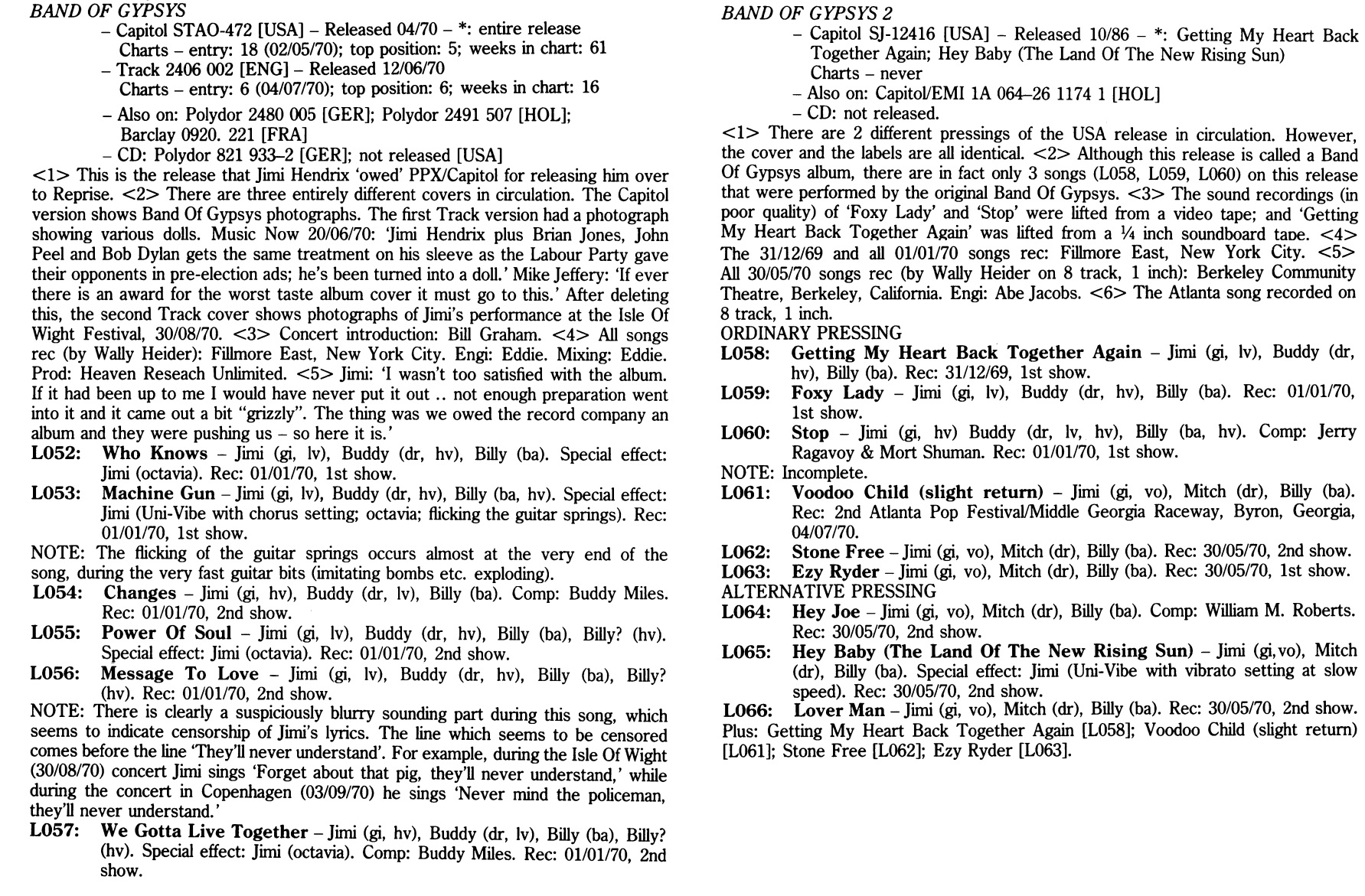 BAND OF GYPSYS
– Capitol STAO-472 [USA] – Released 04/70 – *: entire release
Charts – entry: 18 (02/05/70); top position: 5; weeks in chart: 61
– Track 2406 002 [ENG] – Released 12/06/70
Charts – entry: 6 (04/07/70); top position: 6; weeks in chart: 16
– Also on: Polydor 2480 005 [GER]; Polydor 2491 507 [HOL]; Barclay 0920. 221 [FRA]
– CD: Polydor 821 933–2 [GER]; not released [USA]
<1> This is the release that Jimi Hendrix 'owed' PPX/Capitol for releasing him over to Reprise. <2> There are three entirely different covers in circulation. The Capitol version shows Band Of Gypsys photographs. The first Track version had a photograph showing various dolls. Music Now 20/06/70: 'Jimi Hendrix plus Brian Jones, John Peel and Bob Dylan gets the same treatment on his sleeve as the Labour Party gave their opponents in pre-election ads; he's been turned into a doll.' Mike Jeffery: 'If ever there is an award for the worst taste album cover it must go to this.' After deleting this, the second Track cover shows photographs of Jimi's performance at the Isle Of Wight Festival, 30/08/70. <3> Concert introduction: Bill Graham. <4> All songs rec (by Wally Heider): Fillmore East, New York City. Engi: Eddie. Mixing: Eddie. Prod: Heaven Reseach Unlimited. <5> Jimi: 'I wasn't too satisfied with the album. If it had been up to me I would have never put it out .. not enough preparation went into it and it came out a bit "grizzly". The thing was we owed the record company an album and they were pushing us – so here it is.'
L052: Who Knows – Jimi (gi, lv), Buddy (dr, hv), Billy (ba). Special effect: Jimi (octavia). Rec: 01/01/70, 1st show.
L053: Machine Gun – Jimi (gi, lv), Buddy (dr, hv), Billy (ba, hv). Special effect: Jimi (Uni-Vibe with chorus setting; octavia; flicking the guitar springs). Rec: 01/01/70, 1st show.
NOTE: The flicking of the guitar springs occurs almost at the very end of the song, during the very fast guitar bits (imitating bombs etc. exploding).
L054: Changes – Jimi (gi, hv), Buddy (dr, lv), Billy (ba). Comp: Buddy Miles. Rec: 01/01/70, 2nd show.
L055: Power Of Soul – Jimi (gi, lv), Buddy (dr, hv), Billy (ba), Billy? (hv). Special effect: Jimi (octavia). Rec: 01/01/70, 2nd show.
L056: Message To Love – Jimi (gi, lv), Buddy (dr, hv), Billy (ba), Billy? (hv). Rec: 01/01/70, 2nd show.
NOTE: There is clearly a suspiciously blurry sounding part during this song, which seems to indicate censorship of Jimi's lyrics. The line which seems to be censored comes before the line 'They'll never understand'. For example, during the Isle Of Wight (30/08/70) concert Jimi sings 'Forget about that pig, they'll never understand,' while during the concert in Copenhagen (03/09/70) he sings 'Never mind the policeman, they'll never understand.'
L057: We Gotta Live Together – Jimi (gi, hv), Buddy (dr, lv), Billy (ba), Billy? (hv). Special effect: Jimi (octavia). Comp: Buddy Miles. Rec: 01/01/70, 2nd show.

BAND OF GYPSYS 2
– Capitol SJ-12416 [USA] – Released 10/86 – *: Getting My Heart Back Together Again; Hey Baby (The Land Of The New Rising Sun)
Charts – never
– Also on: Capitol/EMI 1A 064–26 1174 1 [HOL]
– CD: not released.
<1> There are 2 different pressings of the USA release in circulation. However, the cover and the labels are all identical. <2> Although this release is called a Band Of Gypsys album, there are in fact only 3 songs (L058, L059, L060) on this release that were performed by the original Band Of Gypsys. <3> The sound recordings (in poor quality) of 'Foxy Lady' and 'Stop' were lifted from a video tape; and 'Getting My Heart Back Together Again' was lifted from a ¼ inch soundboard tape. <4> The 31/12/69 and all 01/01/70 songs rec: Fillmore East, New York City. <5> All 30/05/70 songs rec (by Wally Heider on 8 track, 1 inch): Berkeley Community Theatre, Berkeley, California. Engi: Abe Jacobs. <6> The Atlanta song recorded on 8 track, 1 inch.
ORDINARY PRESSING
L058: Getting My Heart Back Together Again – Jimi (gi, lv), Buddy (dr, hv), Billy (ba). Rec: 31/12/69, 1st show.
L059: Foxy Lady – Jimi (gi, lv), Buddy (dr, hv), Billy (ba). Rec: 01/01/70, 1st show.
L060: Stop – Jimi (gi, hv) Buddy (dr, lv, hv), Billy (ba, hv). Comp: Jerry Ragavoy & Mort Shuman. Rec: 01/01/70, 1st show.
NOTE: Incomplete.
L061: Voodoo Child (slight return) – Jimi (gi, vo), Mitch (dr), Billy (ba). Rec: 2nd Atlanta Pop Festival/Middle Georgia Raceway, Byron, Georgia, 04/07/70.
L062: Stone Free – Jimi (gi, vo), Mitch (dr), Billy (ba). Rec: 30/05/70, 2nd show.
L063: Ezy Ryder – Jimi (gi, vo), Mitch (dr), Billy (ba). Rec: 30/05/70, 1st show.
ALTERNATIVE PRESSING
L064: Hey Joe – Jimi (gi, vo), Mitch (dr), Billy (ba). Comp: William M. Roberts. Rec: 30/05/70, 2nd show.
L065: Hey Baby (The Land Of The New Rising Sun) – Jimi (gi,vo), Mitch (dr), Billy (ba). Special effect: Jimi (Uni-Vibe with vibrato setting at slow speed). Rec: 30/05/70, 2nd show.
L066: Lover Man – Jimi (gi, vo), Mitch (dr), Billy (ba). Rec: 30/05/70, 2nd show.
Plus: Getting My Heart Back Together Again [L058]; Voodoo Child (slight return) [L061]; Stone Free [L062]; Ezy Ryder [L063].